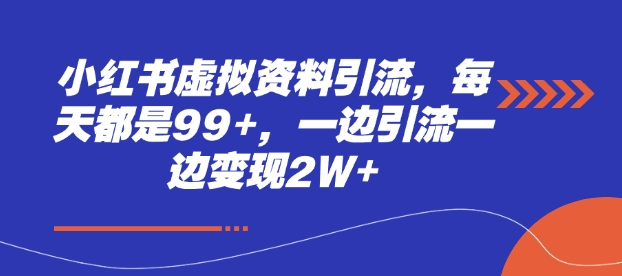 小红书虚拟资料引流，每天都是99+，一边引流一边变现2W+